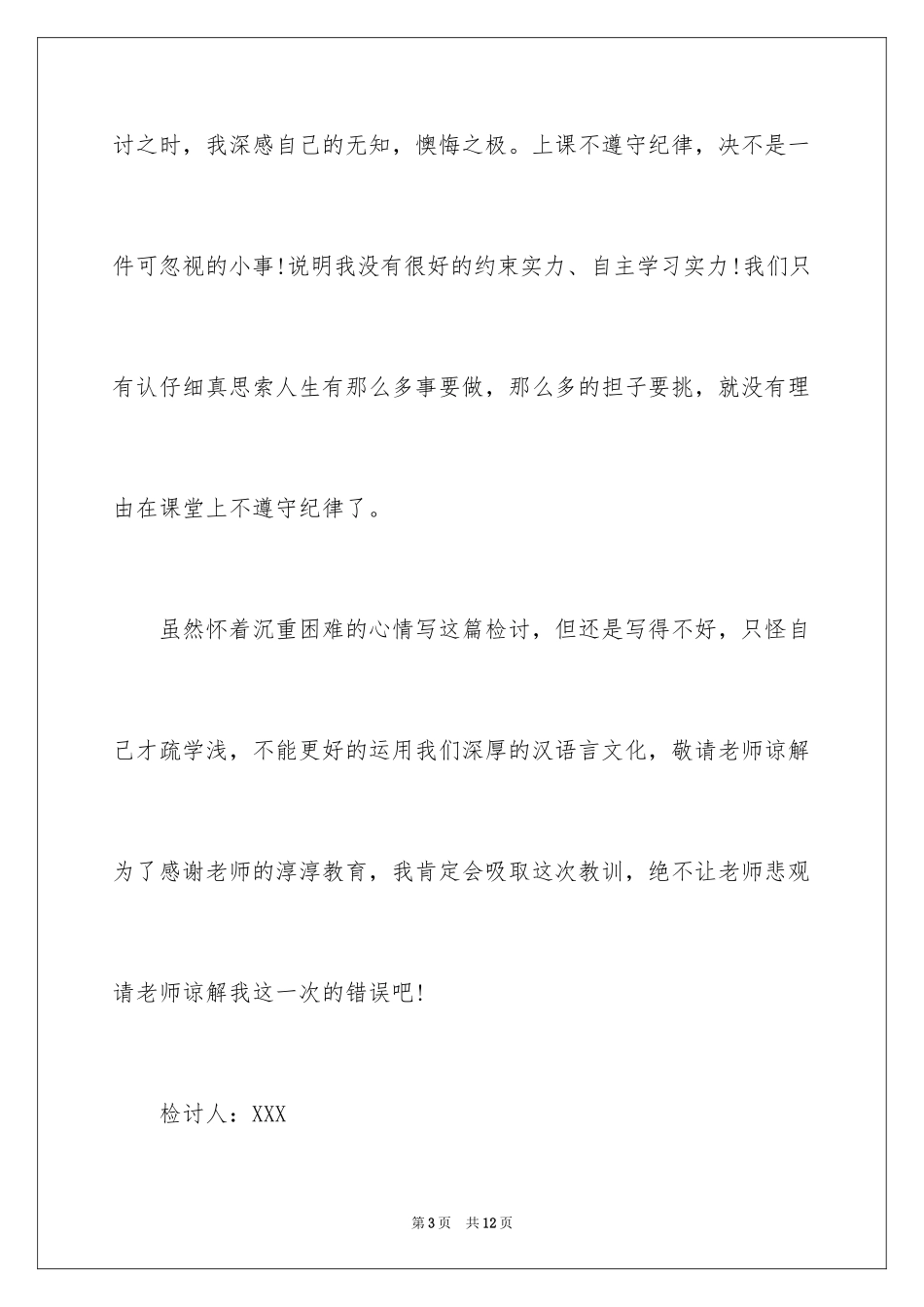 讨之时，我深感自己的无知，懊悔之极。上课不遵守纪律，决不是一件可忽视的小事!说明我没有很好的约束实力、自主学习实力!我们只有认仔细真思索人生有那么多事要做，那么多的担子要挑，就没有理由在课堂上不遵守纪律了。

虽然怀着沉重困难的心情写这篇检讨，但还是写得不好，只怪自己才疏学浅，不能更好的运用我们深厚的汉语言文化，敬请老师谅解为了感谢老师的淳淳教育，我肯定会吸取这次教训，绝不让老师悲观请老师谅解我这一次的错误吧!

检讨人：XXX

第3页 共12页